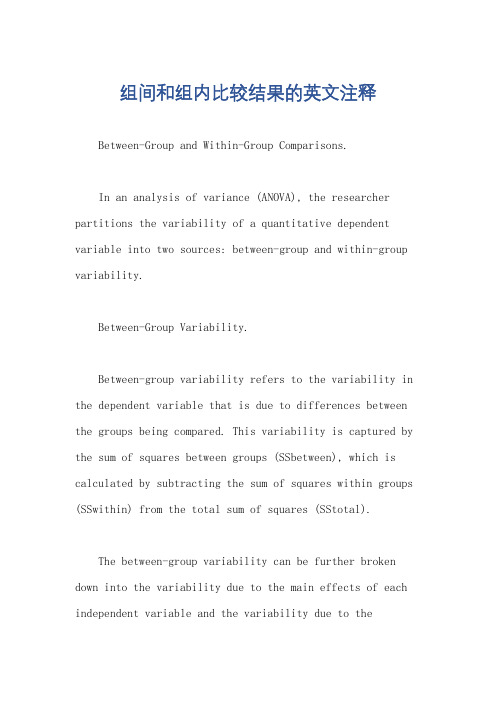 组间和组内比较结果的英文注释

Between-Group and Within-Group Comparisons.

In an analysis of variance (ANOVA), the researcher partitions the variability of a quantitative dependent variable into two sources: between-group and within-group variability.

Between-Group Variability.

Between-group variability refers to the variability in the dependent variable that is due to differences between the groups being compared. This variability is captured by the sum of squares between groups (SSbetween), which is calculated by subtracting the sum of squares within groups (SSwithin) from the total sum of squares (SStotal).

The between-group variability can be further broken down into the variability due to the main effects of each independent variable and the variability due to the